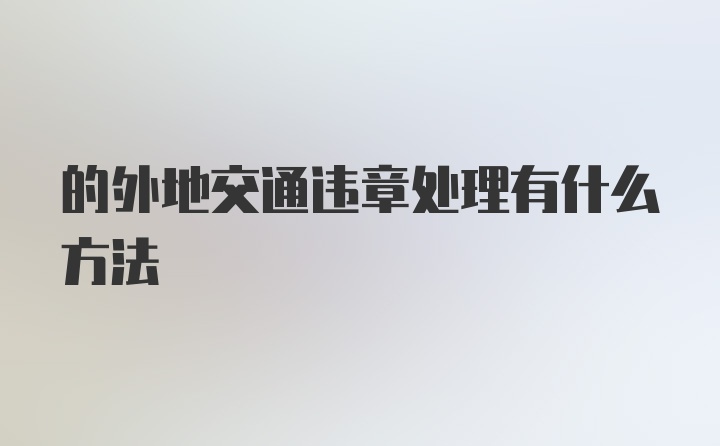 的外地交通违章处理有什么方法